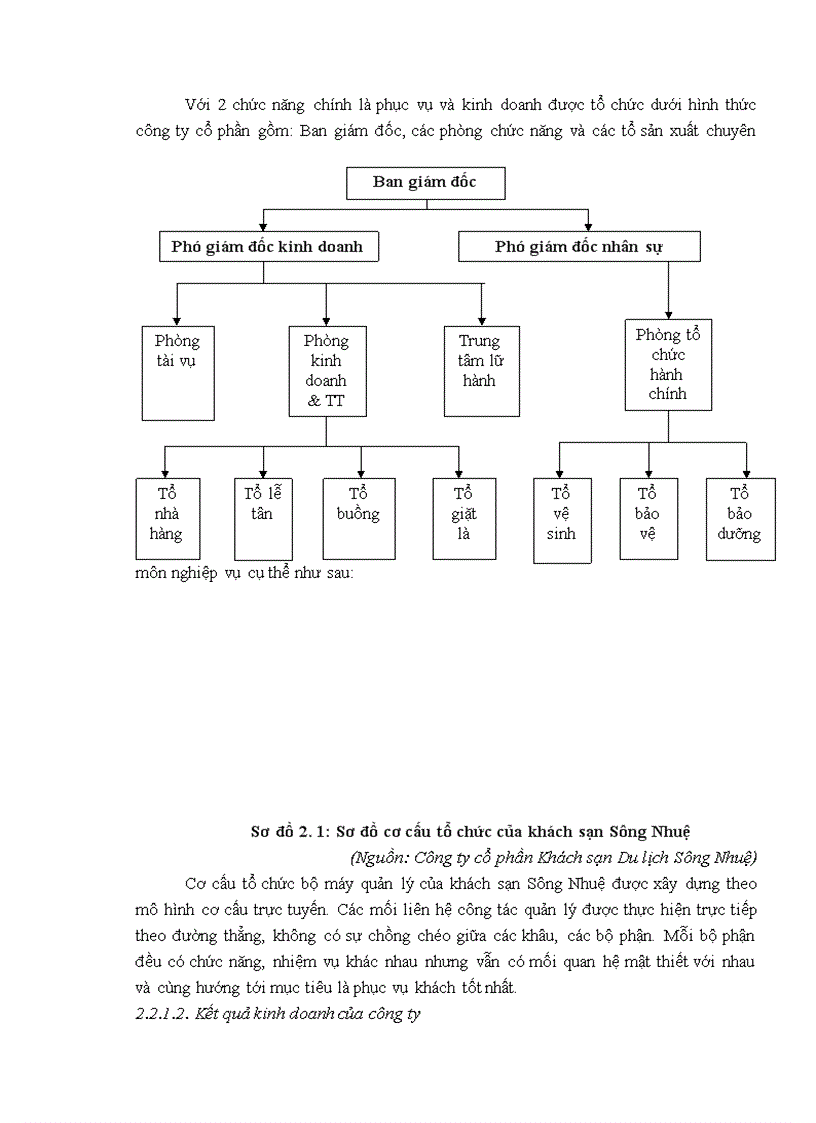 Với 2 chức năng chính là phục vụ và kinh doanh được tổ chức dưới hình thức công ty cổ phần gồm: Ban giám đốc, các phòng chức năng và các tổ sản xuất chuyên

Ban giám đốc

Phó giám đốc kinh doanh

Phó giám đốc nhân sự

Phòng tài vụ

Phòng kinh doanh & TT

Trung tâm lữ hành

Phòng tổ chức hành chính

Tổ nhà hàng

Tổ lễ tân

Tổ buồng

Tổ giặt là

Tổ vệ sinh

Tổ bảo vệ

Tổ bảo dưỡng

môn nghiệp vụ cụ thể như sau:

Sơ đồ 2. 1: Sơ đồ cơ cấu tổ chức của khách sạn Sông Nhuệ

(Nguồn: Công ty cổ phần Khách sạn Du lịch Sông Nhuệ)

Cơ cấu tổ chức bộ máy quản lý của khách sạn Sông Nhuệ được xây dựng theo mô hình cơ cấu trực tuyến. Các mối liên hệ công tác quản lý được thực hiện trực tiếp theo đường thẳng, không có sự chồng chéo giữa các khâu, các bộ phận. Mỗi bộ phận đều có chức năng, nhiệm vụ khác nhau nhưng vẫn có mối quan hệ mật thiết với nhau và cùng hướng tới mục tiêu là phục vụ khách tốt nhất.

2.2.1.2. Kết quả kinh doanh của công ty